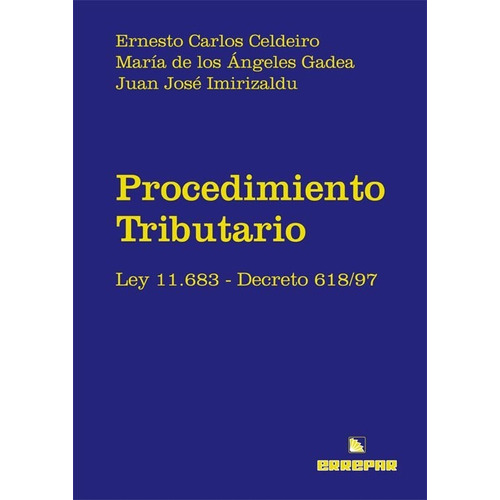 Ernesto Carlos Celdeiro
María de los Ángeles Gadea
Juan José Imirizaldu

Procedimiento Tributario

Ley 11.683 - Decreto 618/97

ERREPAR